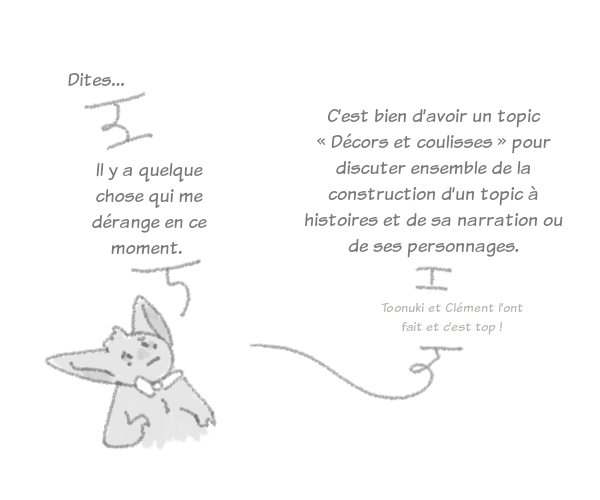 Dites...

Il y a quelque chose qui me dérange en ce moment.

C'est bien d'avoir un topic « Décors et coulisses » pour discuter ensemble de la construction d'un topic à histoires et de sa narration ou de ses personnages.

Toonuki et Clément l'ont fait et c'est top !